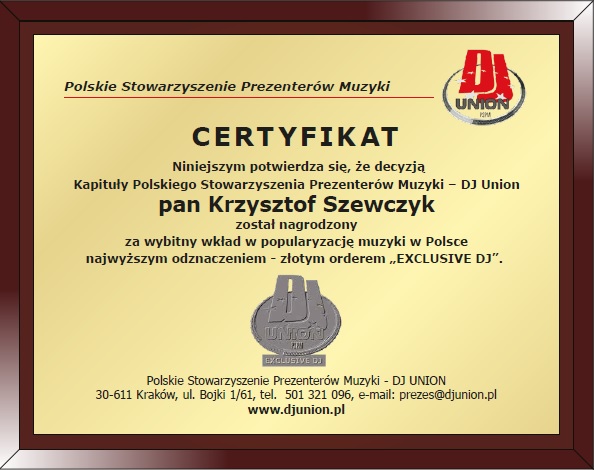 Polskie Stowarzyszenie Prezenterów Muzyki

DJ UNION PSPM

CERTYFIKAT

Niniejszym potwierdza się, że decyzją
Kapituły Polskiego Stowarzyszenia Prezenterów Muzyki – DJ Union

pan Krzysztof Szewczyk

został nagrodzony
za wybitny wkład w popularyzację muzyki w Polsce
najwyższym odznaczeniem - złotym orderem „EXCLUSIVE DJ”.

DJ UNION PSPM
EXCLUSIVE DJ

Polskie Stowarzyszenie Prezenterów Muzyki - DJ UNION
30-611 Kraków, ul. Bojki 1/61, tel. 501 321 096, e-mail: prezes@djunion.pl
www.djunion.pl